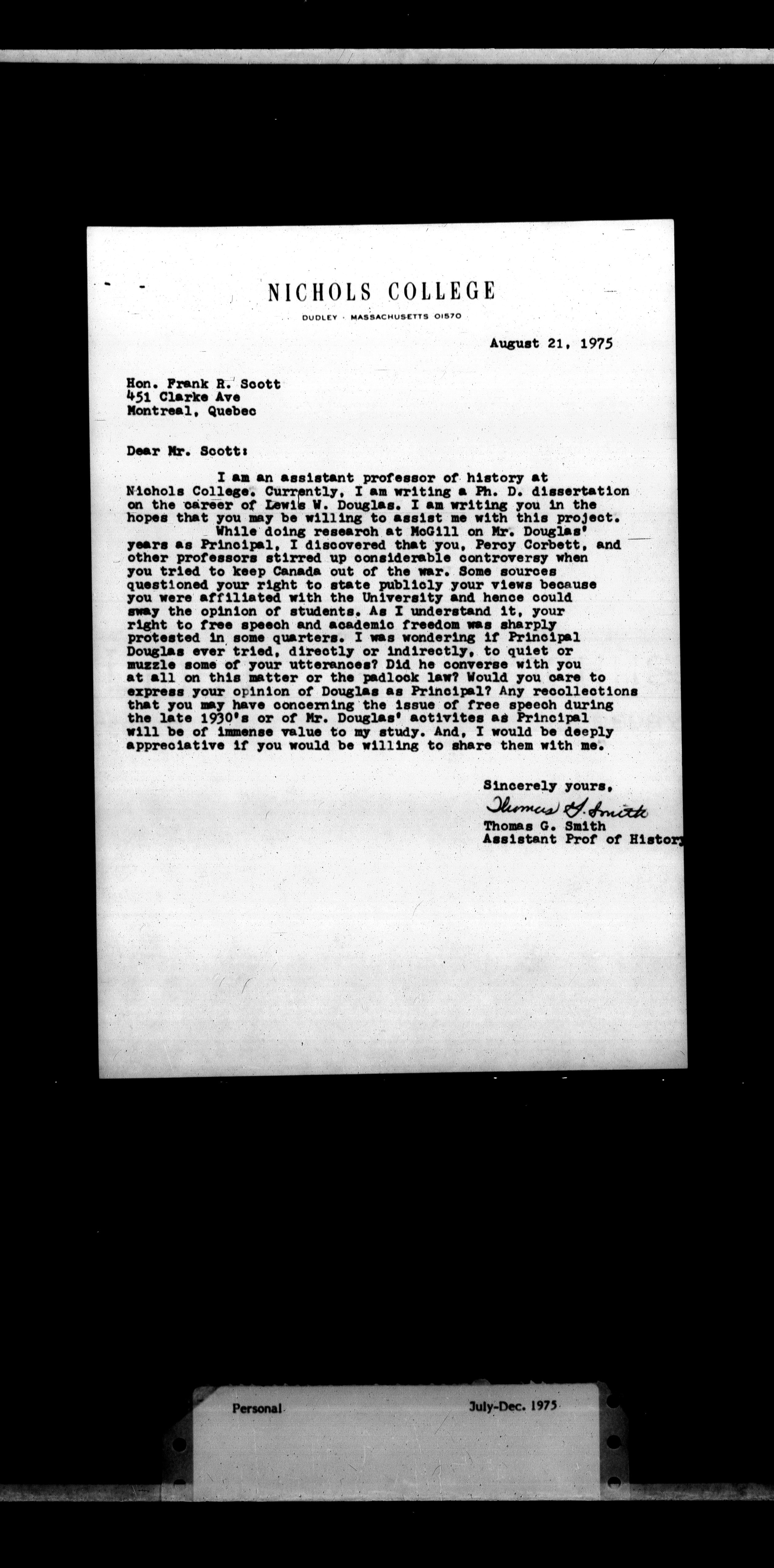 NICHOLS COLLEGE
DUDLEY · MASSACHUSETTS 01570

August 21, 1975

Hon. Frank R. Scott
451 Clarke Ave
Montreal, Quebec

Dear Mr. Scott:

I am an assistant professor of history at Nichols College. Currently, I am writing a Ph. D. dissertation on the career of Lewis W. Douglas. I am writing you in the hopes that you may be willing to assist me with this project.

While doing research at McGill on Mr. Douglas' years as Principal, I discovered that you, Percy Corbett, and other professors stirred up considerable controversy when you tried to keep Canada out of the war. Some sources questioned your right to state publicly your views because you were affiliated with the University and hence could sway the opinion of students. As I understand it, your right to free speech and academic freedom was sharply protested in some quarters. I was wondering if Principal Douglas ever tried, directly or indirectly, to quiet or muzzle some of your utterances? Did he converse with you at all on this matter or the padlock law? Would you care to express your opinion of Douglas as Principal? Any recollections that you may have concerning the issue of free speech during the late 1930's or of Mr. Douglas' activites as Principal will be of immense value to my study. And, I would be deeply appreciative if you would be willing to share them with me.

Sincerely yours,
Thomas G. Smith
Thomas G. Smith
Assistant Prof of History

Personal
July-Dec. 1975